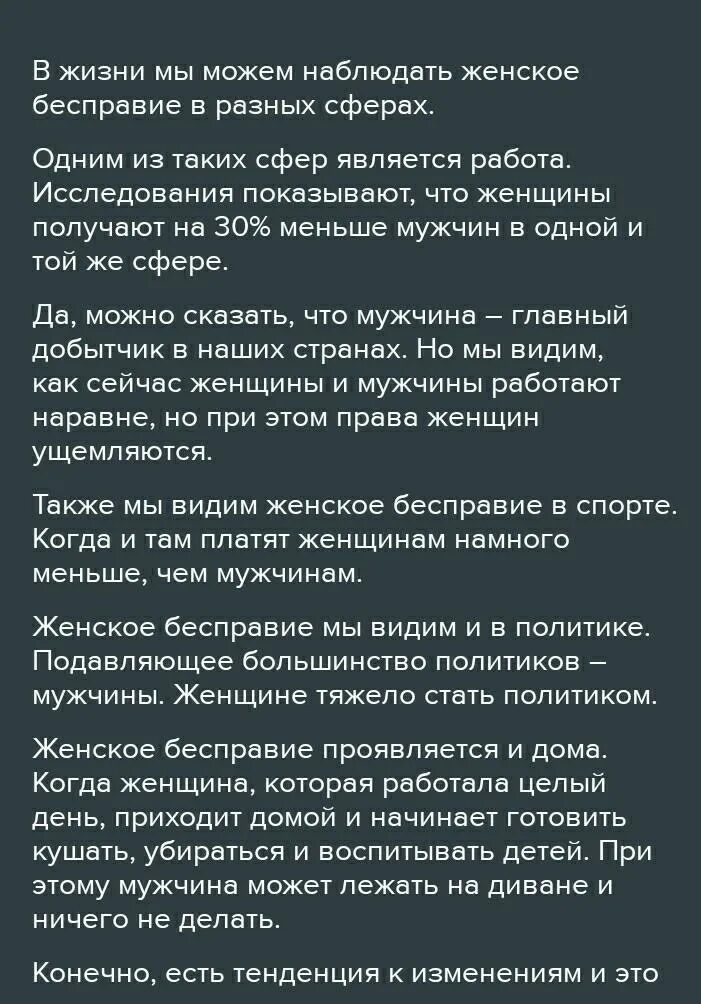 В жизни мы можем наблюдать женское бесправие в разных сферах.

Одним из таких сфер является работа. Исследования показывают, что женщины получают на 30% меньше мужчин в одной и той же сфере.

Да, можно сказать, что мужчина – главный добытчик в наших странах. Но мы видим, как сейчас женщины и мужчины работают наравне, но при этом права женщин ущемляются.

Также мы видим женское бесправие в спорте. Когда и там платят женщинам намного меньше, чем мужчинам.

Женское бесправие мы видим и в политике. Подавляющее большинство политиков – мужчины. Женщине тяжело стать политиком.

Женское бесправие проявляется и дома. Когда женщина, которая работала целый день, приходит домой и начинает готовить кушать, убираться и воспитывать детей. При этому мужчина может лежать на диване и ничего не делать.

Конечно, есть тенденция к изменениям и это